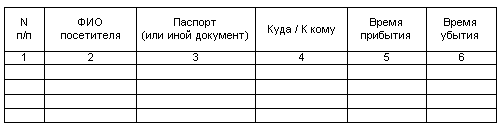 | N п/п | ФИО посетителя | Паспорт (или иной документ) | Куда / К кому | Время прибытия | Время убытия |
|---|---|---|---|---|---|
| 1 | 2 | 3 | 4 | 5 | 6 |
| | | | | | |
| | | | | | |
| | | | | | |
| | | | | | |